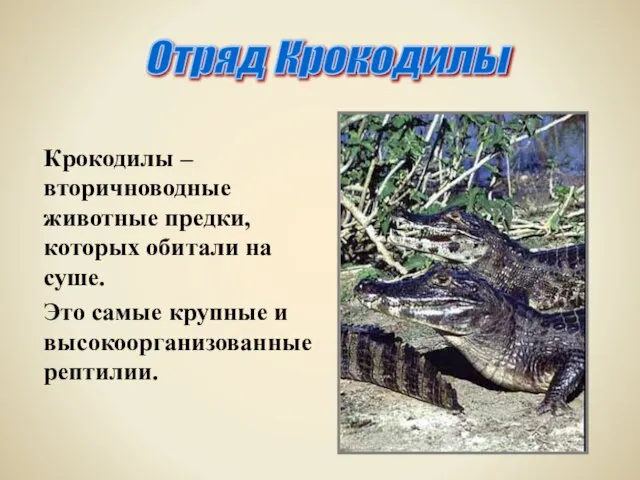 Отряд Крокодилы

Крокодилы – вторичноводные животные предки, которых обитали на суше.

Это самые крупные и высокоорганизованные рептилии.